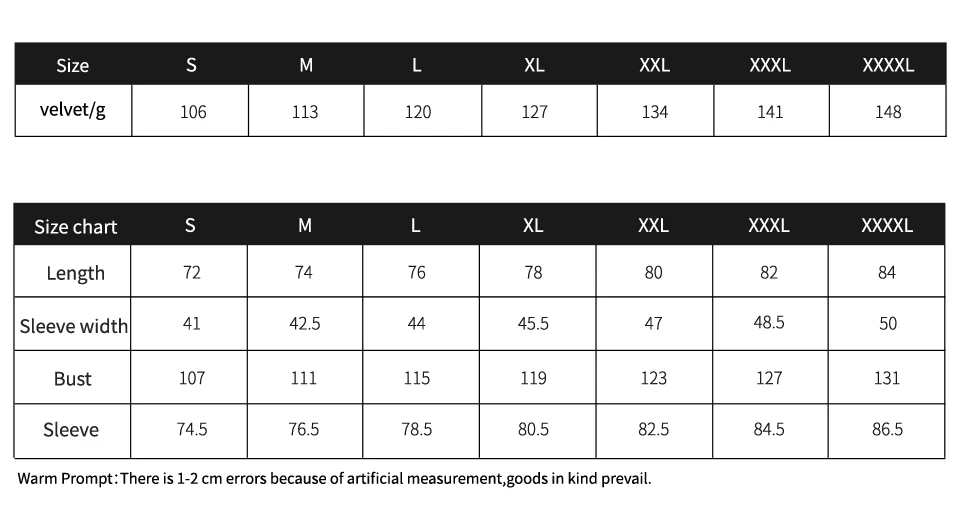 | Size | S | M | L | XL | XXL | XXXL | XXXXL |
|---|---|---|---|---|---|---|---|
| velvet/g | 106 | 113 | 120 | 127 | 134 | 141 | 148 |

| Size chart | S | M | L | XL | XXL | XXXL | XXXXL |
|---|---|---|---|---|---|---|---|
| Length | 72 | 74 | 76 | 78 | 80 | 82 | 84 |
| Sleeve width | 41 | 42.5 | 44 | 45.5 | 47 | 48.5 | 50 |
| Bust | 107 | 111 | 115 | 119 | 123 | 127 | 131 |
| Sleeve | 74.5 | 76.5 | 78.5 | 80.5 | 82.5 | 84.5 | 86.5 |

Warm Prompt:There is 1-2 cm errors because of artificial measurement,goods in kind prevail.